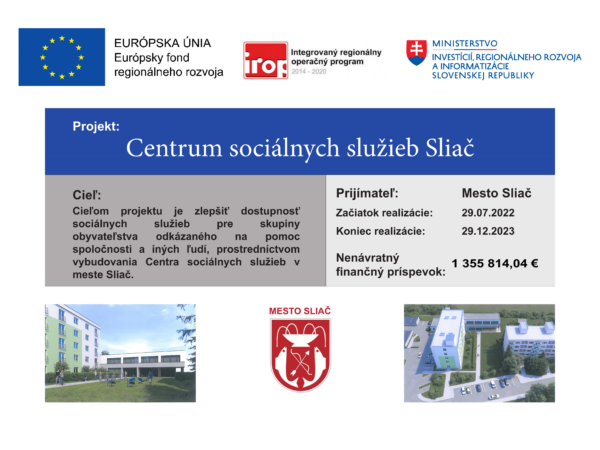 EURÓPSKA ÚNIA
Európsky fond
regionálneho rozvoja

irop
Integrovaný regionálny operačný program
2014 - 2020

MINISTERSTVO
INVESTÍCIÍ, REGIONÁLNEHO ROZVOJA A INFORMATIZÁCIE SLOVENSKEJ REPUBLIKY

Projekt:
Centrum sociálnych služieb Sliač

Cieľ:
Cieľom projektu je zlepšiť dostupnosť sociálnych služieb pre skupiny obyvateľstva odkázaného na pomoc spoločnosti a iných ľudí, prostredníctvom vybudovania Centra sociálnych služieb v meste Sliač.

| Prijímateľ: | Mesto Sliač |
|---|---|
| Začiatok realizácie: | 29.07.2022 |
| Koniec realizácie: | 29.12.2023 |
| Nenávratný finančný príspevok: | 1 355 814,04 € |

MESTO SLIAČ